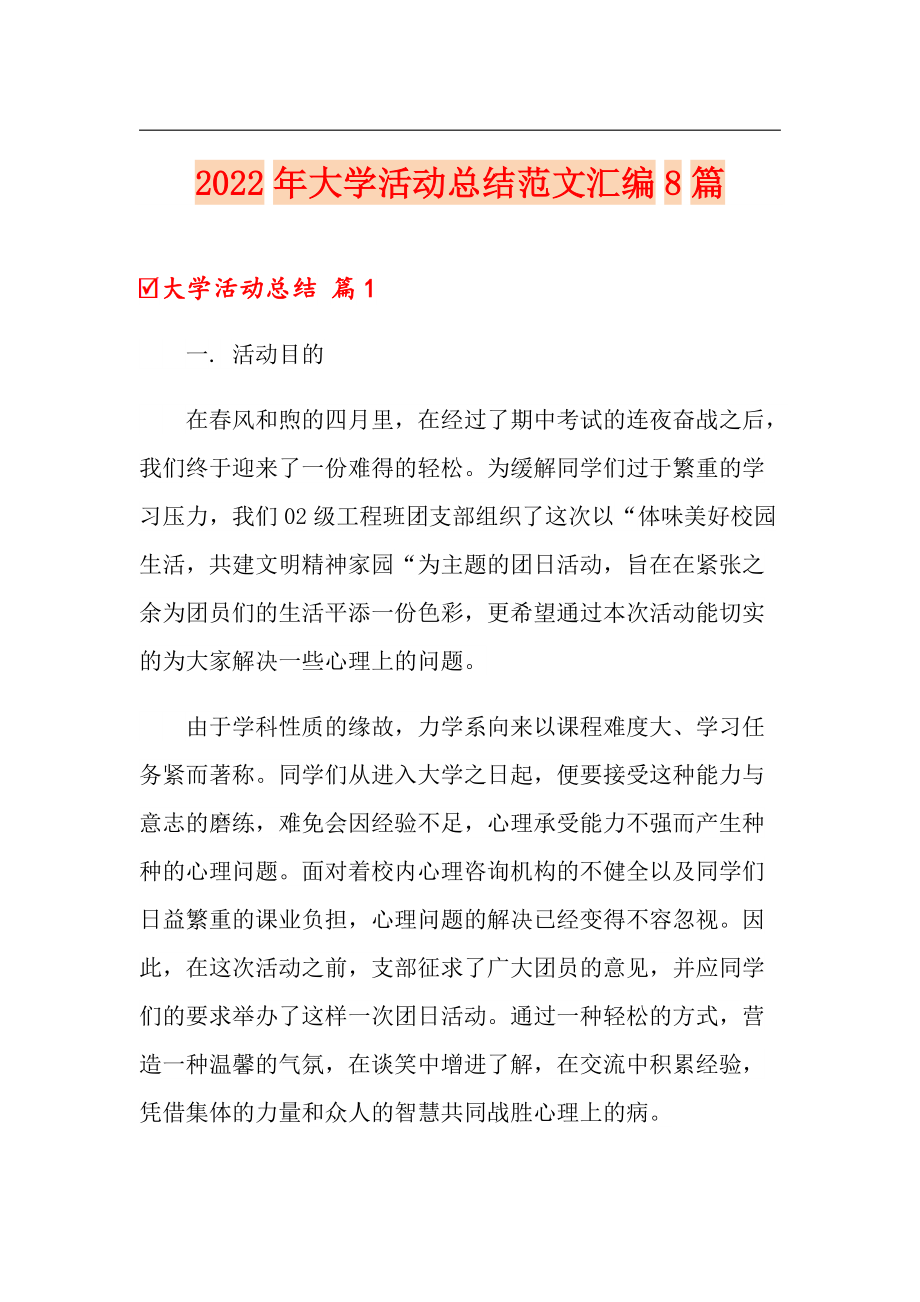 2022年大学活动总结范文汇编8篇

☑大学活动总结 篇1

一. 活动目的

在春风和煦的四月里，在经过了期中考试的连夜奋战之后，我们终于迎来了一份难得的轻松。为缓解同学们过于繁重的学习压力，我们02级工程班团支部组织了这次以“体味美好校园生活，共建文明精神家园“为主题的团日活动，旨在在紧张之余为团员们的生活平添一份色彩，更希望通过本次活动能切实的为大家解决一些心理上的问题。

由于学科性质的缘故，力学系向来以课程难度大、学习任务紧而著称。同学们从进入大学之日起，便要接受这种能力与意志的磨练，难免会因经验不足，心理承受能力不强而产生种种的心理问题。面对着校内心理咨询机构的不健全以及同学们日益繁重的课业负担，心理问题的解决已经变得不容忽视。因此，在这次活动之前，支部征求了广大团员的意见，并应同学们的要求举办了这样一次团日活动。通过一种轻松的方式，营造一种温馨的气氛，在谈笑中增进了解，在交流中积累经验，凭借集体的力量和众人的智慧共同战胜心理上的病。